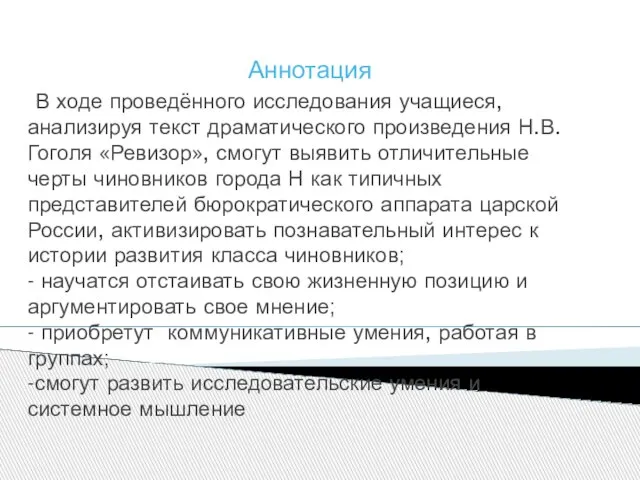 Аннотация

В ходе проведённого исследования учащиеся, анализируя текст драматического произведения Н.В. Гоголя «Ревизор», смогут выявить отличительные черты чиновников города Н как типичных представителей бюрократического аппарата царской России, активизировать познавательный интерес к истории развития класса чиновников;
- научатся отстаивать свою жизненную позицию и аргументировать свое мнение;
- приобретут коммуникативные умения, работая в группах;
-смогут развить исследовательские умения и системное мышление